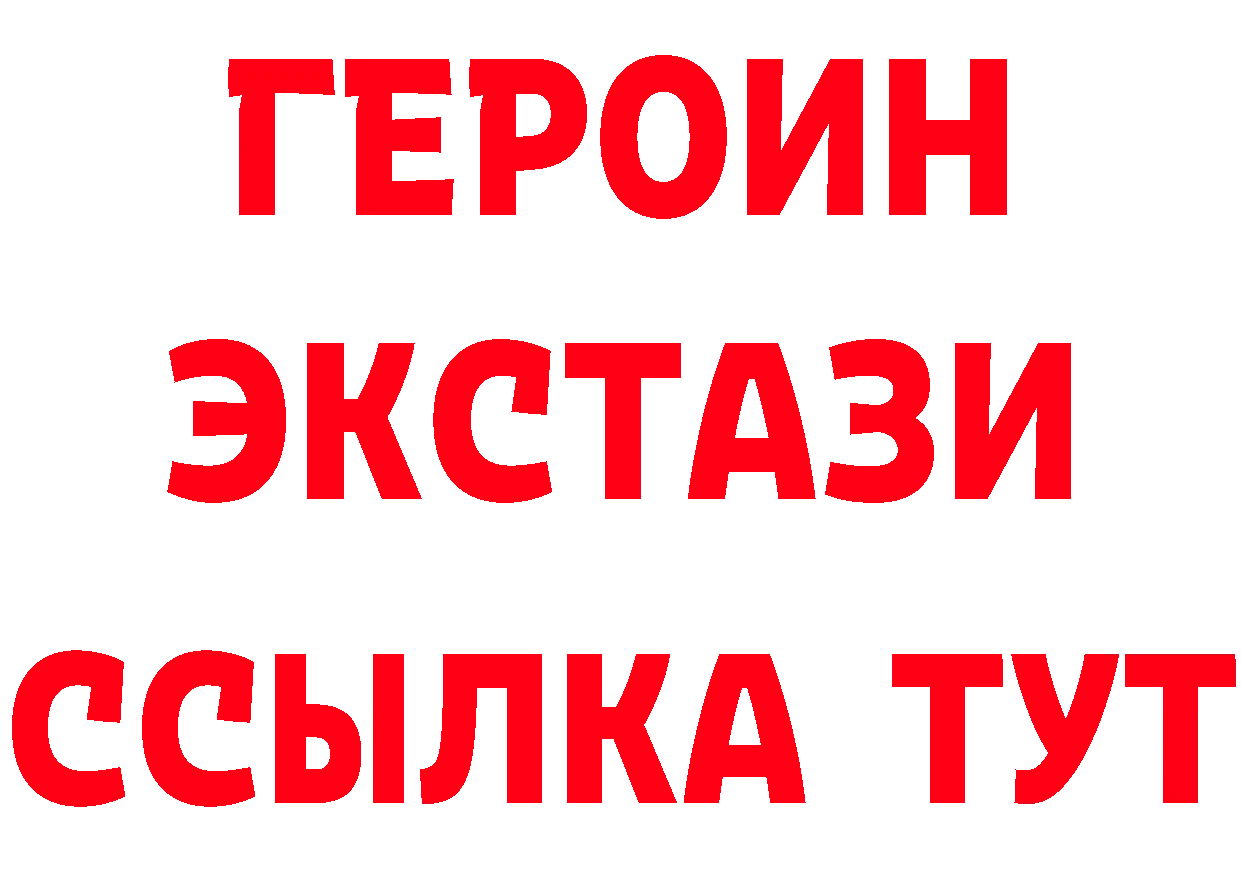 ГЕРОИН ЭКСТАЗИ ССЫЛКА ТУТ